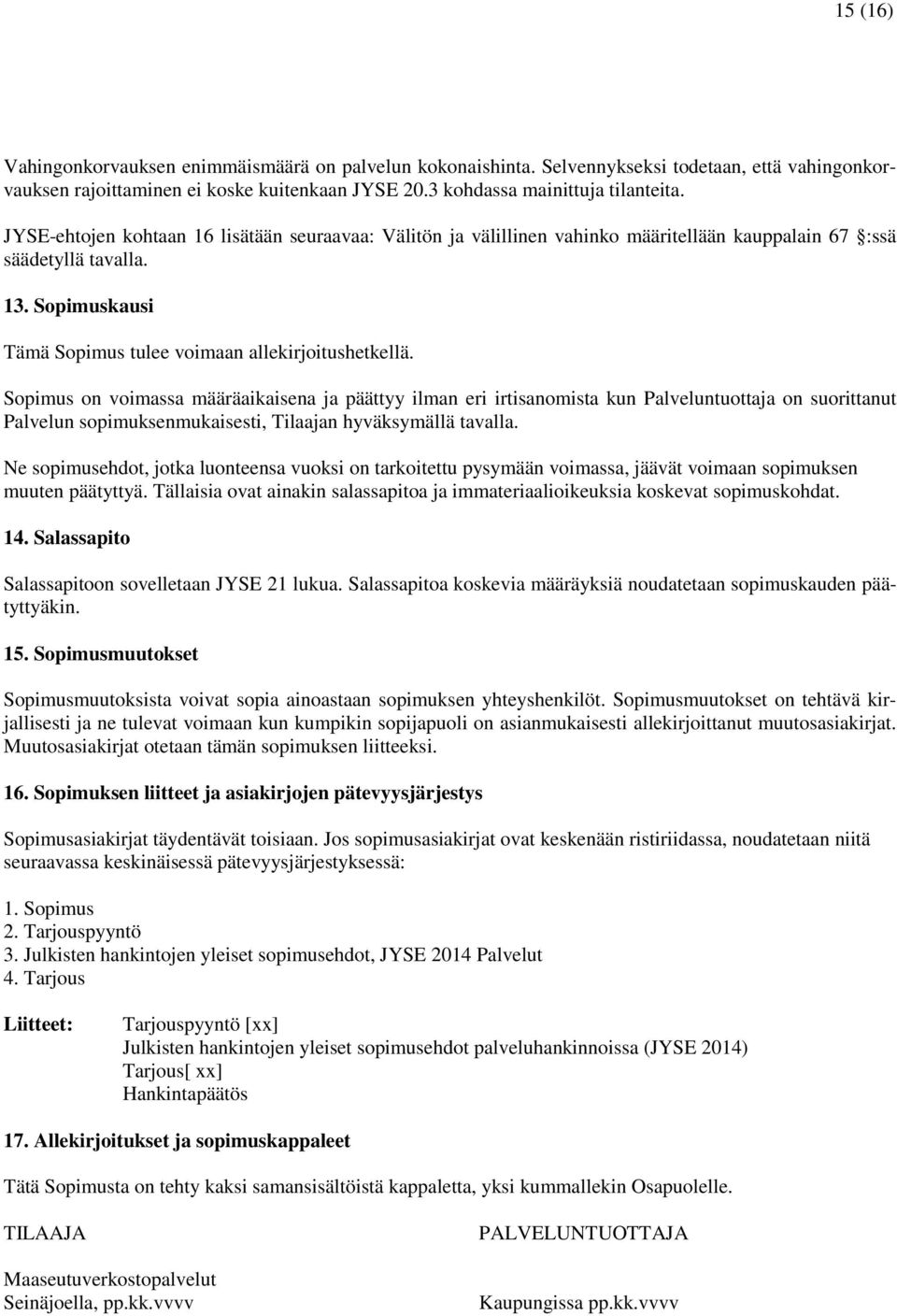 15 (16)

Vahingonkorvauksen enimmäismäärä on palvelun kokonaishinta. Selvennykseksi todetaan, että vahingonkorvauksen rajoittaminen ei koske kuitenkaan JYSE 20.3 kohdassa mainittuja tilanteita.

JYSE-ehtojen kohtaan 16 lisätään seuraavaa: Välitön ja välillinen vahinko määritellään kauppalain 67 §:ssä säädetyllä tavalla.

13. Sopimuskausi

Tämä Sopimus tulee voimaan allekirjoitushetkellä.

Sopimus on voimassa määräaikaisena ja päättyy ilman eri irtisanomista kun Palveluntuottaja on suorittanut Palvelun sopimuksenmukaisesti, Tilaajan hyväksymällä tavalla.

Ne sopimusehdot, jotka luonteensa vuoksi on tarkoitettu pysymään voimassa, jäävät voimaan sopimuksen muuten päätyttyä. Tällaisia ovat ainakin salassapitoa ja immateriaalioikeuksia koskevat sopimuskohdat.

14. Salassapito

Salassapitoon sovelletaan JYSE 21 lukua. Salassapitoa koskevia määräyksiä noudatetaan sopimuskauden päätyttyäkin.

15. Sopimusmuutokset

Sopimusmuutoksista voivat sopia ainoastaan sopimuksen yhteyshenkilöt. Sopimusmuutokset on tehtävä kirjallisesti ja ne tulevat voimaan kun kumpikin sopijapuoli on asianmukaisesti allekirjoittanut muutosasiakirjat. Muutosasiakirjat otetaan tämän sopimuksen liitteeksi.

16. Sopimuksen liitteet ja asiakirjojen pätevyysjärjestys

Sopimusasiakirjat täydentävät toisiaan. Jos sopimusasiakirjat ovat keskenään ristiriidassa, noudatetaan niitä seuraavassa keskinäisessä pätevyysjärjestyksessä:

1. Sopimus
2. Tarjouspyyntö
3. Julkisten hankintojen yleiset sopimusehdot, JYSE 2014 Palvelut
4. Tarjous

Liitteet: Tarjouspyyntö [xx]
Julkisten hankintojen yleiset sopimusehdot palveluhankinnoissa (JYSE 2014)
Tarjous[ xx]
Hankintapäätös

17. Allekirjoitukset ja sopimuskappaleet

Tätä Sopimusta on tehty kaksi samansisältöistä kappaletta, yksi kummallekin Osapuolelle.

TILAAJA

Maaseutuverkostopalvelut
Seinäjoella, pp.kk.vvvv

PALVELUNTUOTTAJA

Kaupungissa pp.kk.vvvv